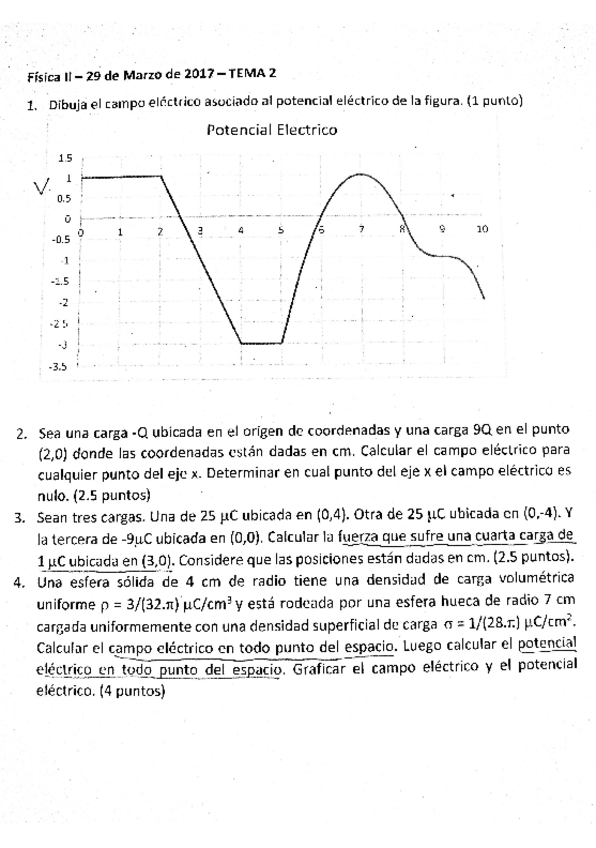 Física II – 29 de Marzo de 2017 – TEMA 2

1. Dibuja el campo eléctrico asociado al potencial eléctrico de la figura. (1 punto)

Potencial Electrico

V.

1.5
1
0.5
0
-0.5
-1
-1.5
-2
-2.5
-3
-3.5

0 1 2 3 4 5 6 7 8 9 10

2. Sea una carga -Q ubicada en el origen de coordenadas y una carga 9Q en el punto (2,0) donde las coordenadas están dadas en cm. Calcular el campo eléctrico para cualquier punto del eje x. Determinar en cual punto del eje x el campo eléctrico es nulo. (2.5 puntos)

3. Sean tres cargas. Una de 25 $\mu$C ubicada en (0,4). Otra de 25 $\mu$C ubicada en (0,-4). Y la tercera de -9$\mu$C ubicada en (0,0). Calcular la fuerza que sufre una cuarta carga de 1 $\mu$C ubicada en (3,0). Considere que las posiciones están dadas en cm. (2.5 puntos).

4. Una esfera sólida de 4 cm de radio tiene una densidad de carga volumétrica uniforme $\rho = 3/(32.\pi)$ $\mu C/cm^3$ y está rodeada por una esfera hueca de radio 7 cm cargada uniformemente con una densidad superficial de carga $\sigma = 1/(28.\pi)$ $\mu C/cm^2$. Calcular el campo eléctrico en todo punto del espacio. Luego calcular el potencial eléctrico en todo punto del espacio. Graficar el campo eléctrico y el potencial eléctrico. (4 puntos)